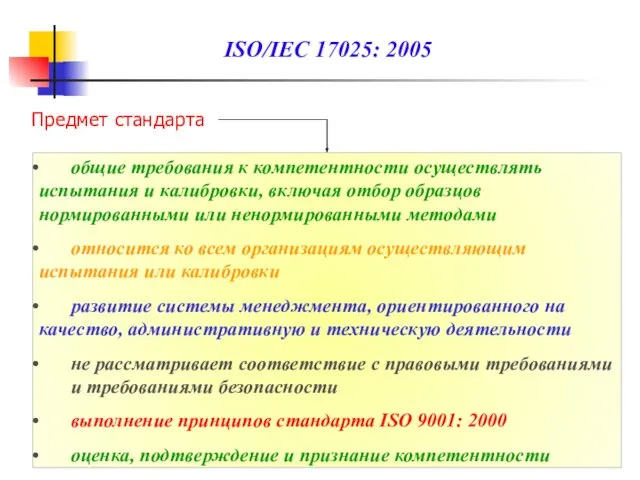 ISO/IEC 17025: 2005

Предмет стандарта

• общие требования к компетентности осуществлять испытания и калибровки, включая отбор образцов нормированными или ненормированными методами

• относится ко всем организациям осуществляющим испытания или калибровки

• развитие системы менеджмента, ориентированного на качество, административную и техническую деятельности

• не рассматривает соответствие с правовыми требованиями и требованиями безопасности

• выполнение принципов стандарта ISO 9001: 2000

• оценка, подтверждение и признание компетентности